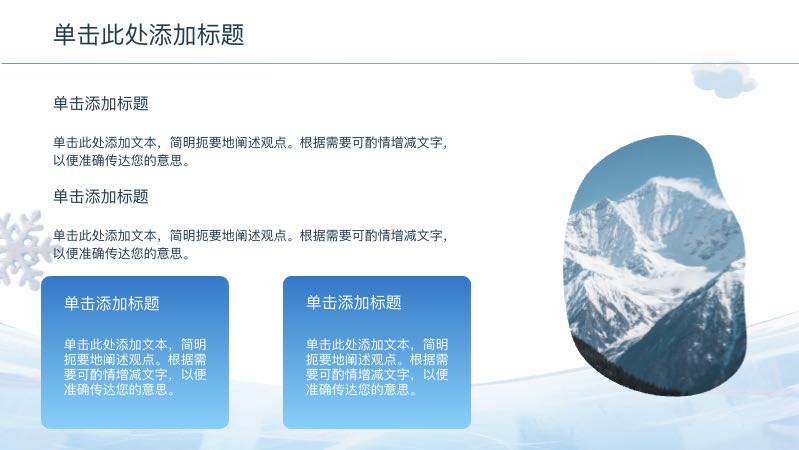 单击此处添加标题

单击添加标题

单击此处添加文本，简明扼要地阐述观点。根据需要可酌情增减文字，以便准确传达您的意思。

单击添加标题

单击此处添加文本，简明扼要地阐述观点。根据需要可酌情增减文字，以便准确传达您的意思。

单击添加标题

单击此处添加文本，简明扼要地阐述观点。根据需要可酌情增减文字，以便准确传达您的意思。

单击添加标题

单击此处添加文本，简明扼要地阐述观点。根据需要可酌情增减文字，以便准确传达您的意思。